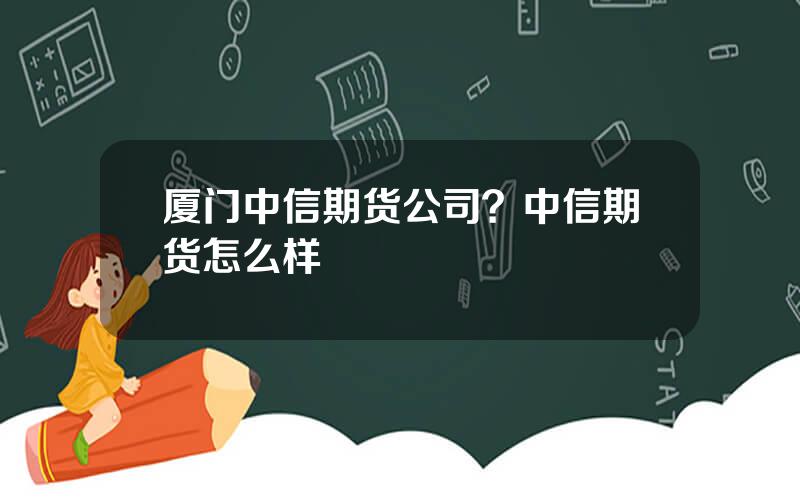 厦门中信期货公司？中信期货怎么样

STAT